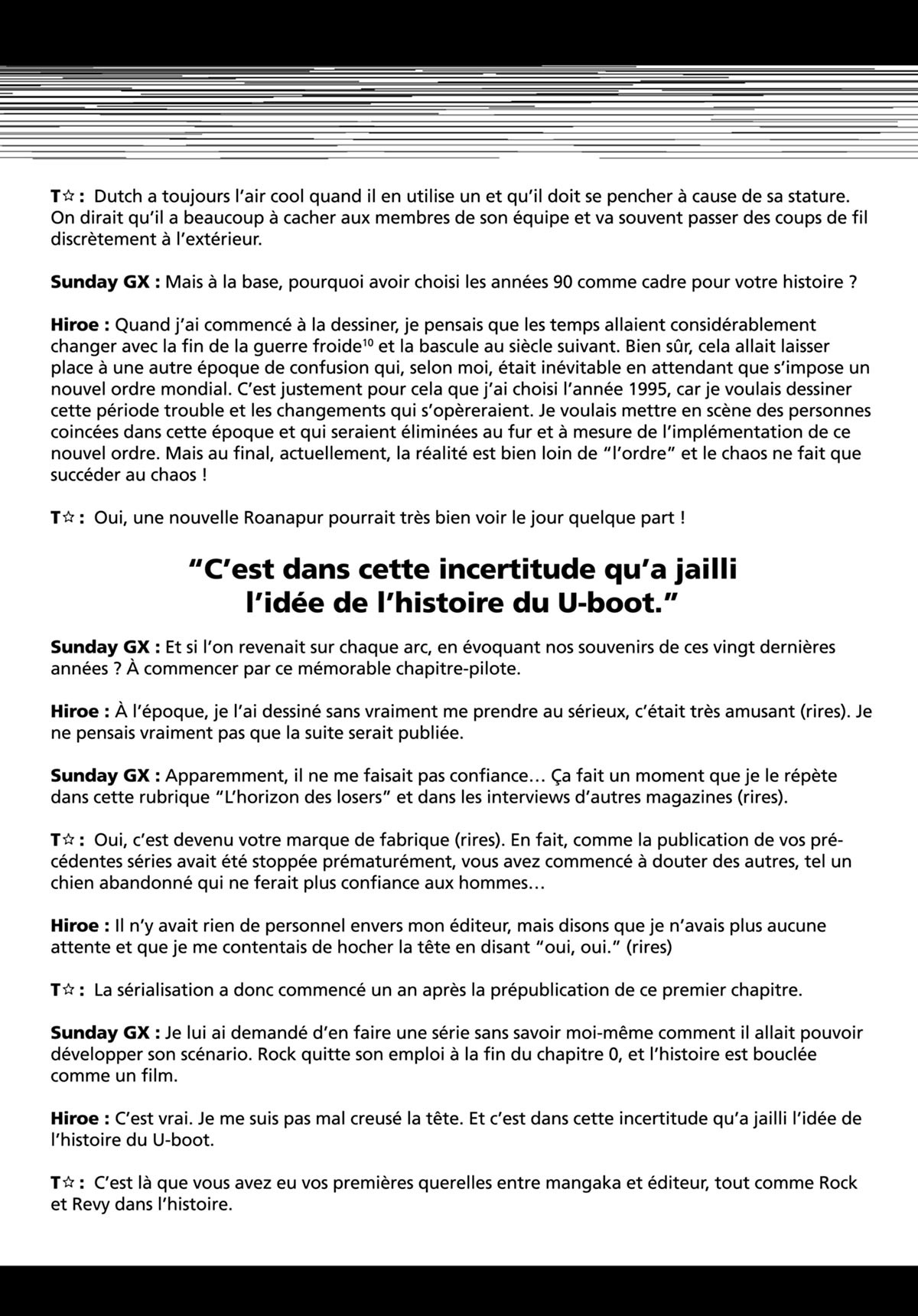 T☆ : Dutch a toujours l'air cool quand il en utilise un et qu'il doit se pencher à cause de sa stature. On dirait qu'il a beaucoup à cacher aux membres de son équipe et va souvent passer des coups de fil discrètement à l'extérieur.

Sunday GX : Mais à la base, pourquoi avoir choisi les années 90 comme cadre pour votre histoire ?

Hiroe : Quand j'ai commencé à la dessiner, je pensais que les temps allaient considérablement changer avec la fin de la guerre froide$^{10}$ et la bascule au siècle suivant. Bien sûr, cela allait laisser place à une autre époque de confusion qui, selon moi, était inévitable en attendant que s'impose un nouvel ordre mondial. C'est justement pour cela que j'ai choisi l'année 1995, car je voulais dessiner cette période trouble et les changements qui s'opèreraient. Je voulais mettre en scène des personnes coincées dans cette époque et qui seraient éliminées au fur et à mesure de l'implémentation de ce nouvel ordre. Mais au final, actuellement, la réalité est bien loin de "l'ordre" et le chaos ne fait que succéder au chaos !

T☆ : Oui, une nouvelle Roanapur pourrait très bien voir le jour quelque part !

"C'est dans cette incertitude qu'a jailli l'idée de l'histoire du U-boot."

Sunday GX : Et si l'on revenait sur chaque arc, en évoquant nos souvenirs de ces vingt dernières années ? À commencer par ce mémorable chapitre-pilote.

Hiroe : À l'époque, je l'ai dessiné sans vraiment me prendre au sérieux, c'était très amusant (rires). Je ne pensais vraiment pas que la suite serait publiée.

Sunday GX : Apparemment, il ne me faisait pas confiance… Ça fait un moment que je le répète dans cette rubrique "L'horizon des losers" et dans les interviews d'autres magazines (rires).

T☆ : Oui, c'est devenu votre marque de fabrique (rires). En fait, comme la publication de vos précédentes séries avait été stoppée prématurément, vous avez commencé à douter des autres, tel un chien abandonné qui ne ferait plus confiance aux hommes…

Hiroe : Il n'y avait rien de personnel envers mon éditeur, mais disons que je n'avais plus aucune attente et que je me contentais de hocher la tête en disant "oui, oui." (rires)

T☆ : La sérialisation a donc commencé un an après la prépublication de ce premier chapitre.

Sunday GX : Je lui ai demandé d'en faire une série sans savoir moi-même comment il allait pouvoir développer son scénario. Rock quitte son emploi à la fin du chapitre 0, et l'histoire est bouclée comme un film.

Hiroe : C'est vrai. Je me suis pas mal creusé la tête. Et c'est dans cette incertitude qu'a jailli l'idée de l'histoire du U-boot.

T☆ : C'est là que vous avez eu vos premières querelles entre mangaka et éditeur, tout comme Rock et Revy dans l'histoire.